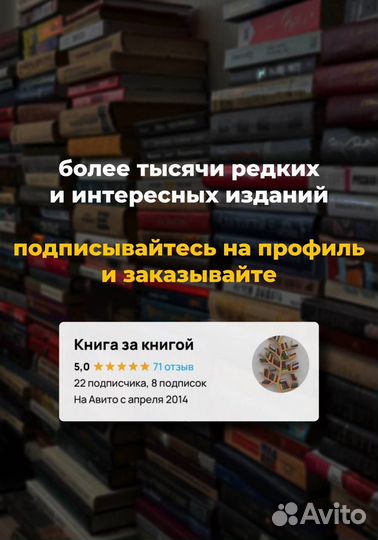 более тысячи редких и интересных изданий

подписывайтесь на профиль и заказывайте

Книга за книгой
5,0 ★★★★★ 71 отзыв
22 подписчика, 8 подписок
На Авито с апреля 2014

Avito